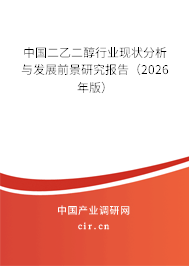 中国二乙二醇行业现状分析与发展前景研究报告（2026年版）

中国产业调研网
cir.cn